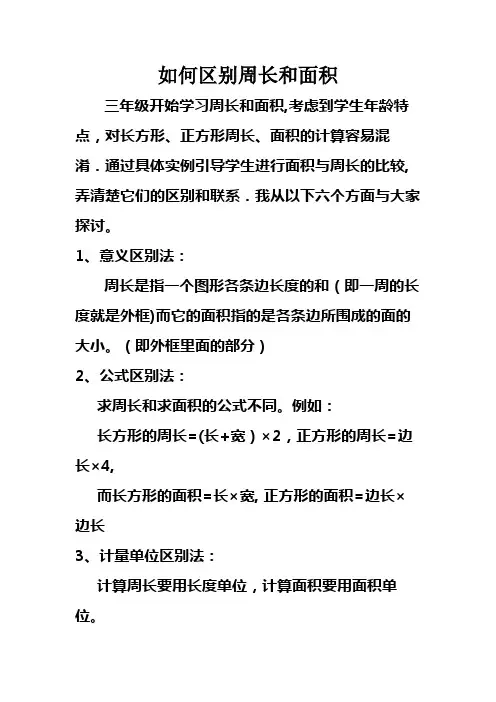 如何区别周长和面积

三年级开始学习周长和面积,考虑到学生年龄特点，对长方形、正方形周长、面积的计算容易混淆．通过具体实例引导学生进行面积与周长的比较,弄清楚它们的区别和联系．我从以下六个方面与大家探讨。

1、意义区别法：

周长是指一个图形各条边长度的和（即一周的长度就是外框)而它的面积指的是各条边所围成的面的大小。（即外框里面的部分）

2、公式区别法：

求周长和求面积的公式不同。例如：

长方形的周长=(长+宽）×2，正方形的周长=边长×4,

而长方形的面积=长×宽, 正方形的面积=边长×边长

3、计量单位区别法：

计算周长要用长度单位，计算面积要用面积单位。